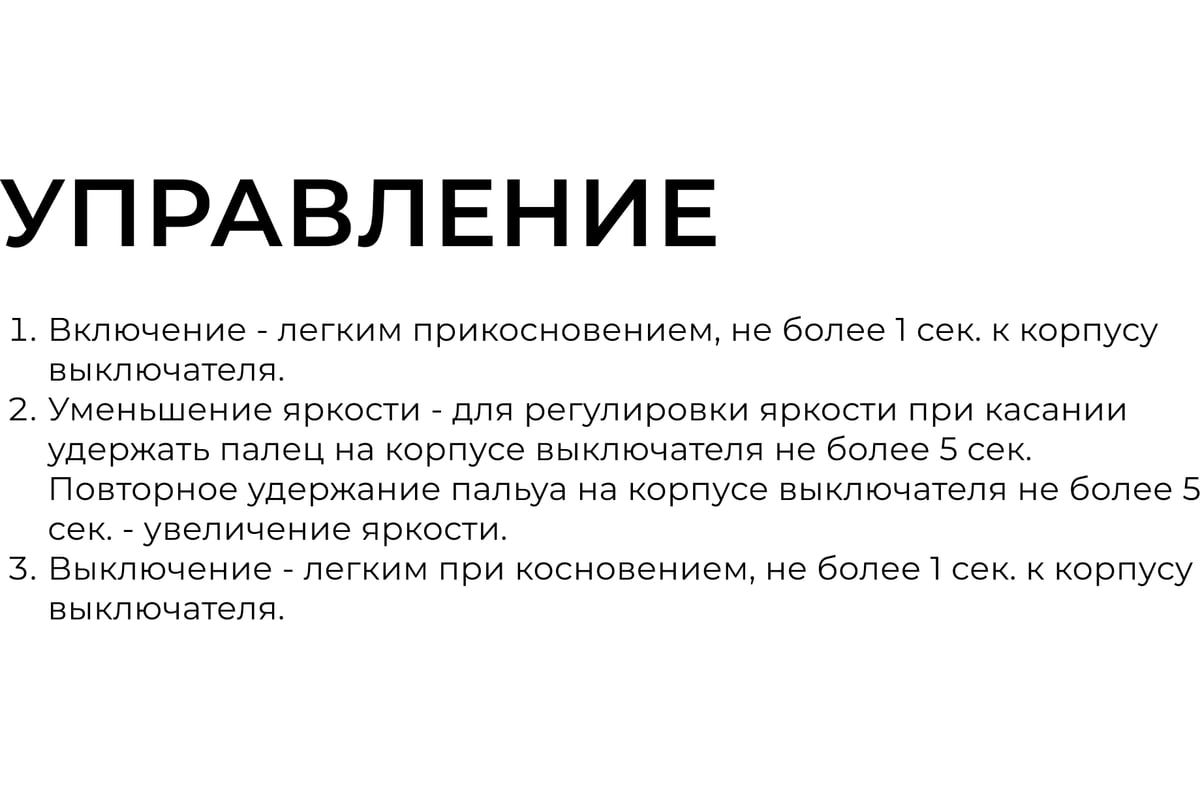 УПРАВЛЕНИЕ

1. Включение - легким прикосновением, не более 1 сек. к корпусу выключателя.
2. Уменьшение яркости - для регулировки яркости при касании удержать палец на корпусе выключателя не более 5 сек. Повторное удержание пальуа на корпусе выключателя не более 5 сек. - увеличение яркости.
3. Выключение - легким при косновением, не более 1 сек. к корпусу выключателя.